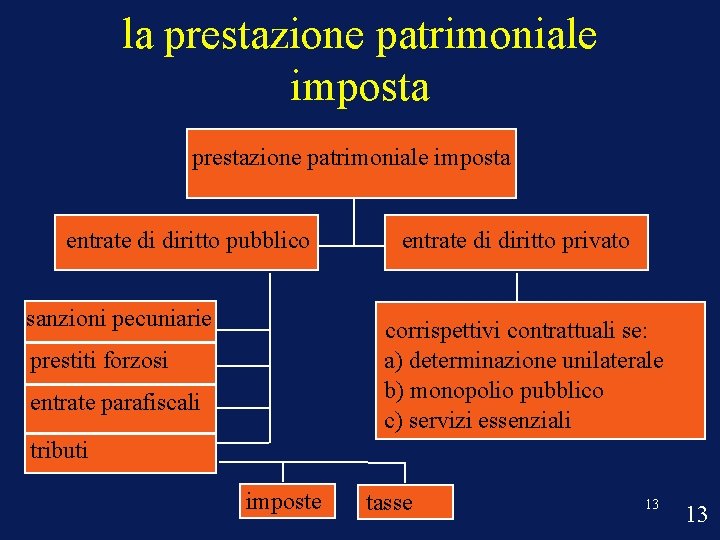 la prestazione patrimoniale imposta

prestazione patrimoniale imposta

entrate di diritto pubblico

entrate di diritto privato

sanzioni pecuniarie

prestiti forzosi

entrate parafiscali

tributi

imposte

tasse

corrispettivi contrattuali se:
a) determinazione unilaterale
b) monopolio pubblico
c) servizi essenziali

13

13